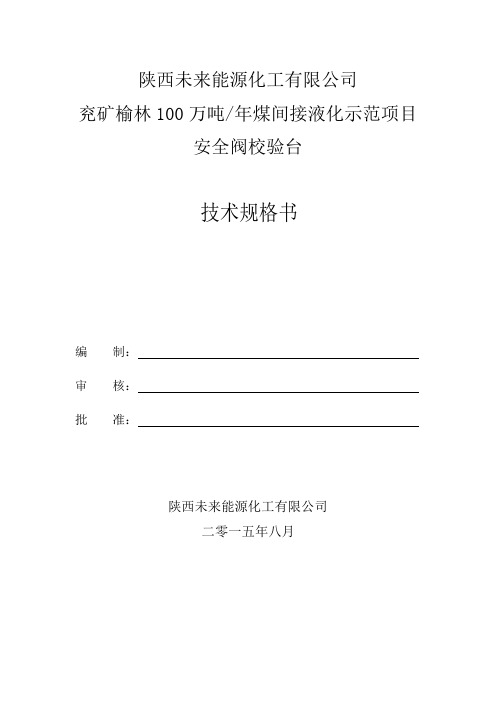 陕西未来能源化工有限公司
兖矿榆林 100 万吨/年煤间接液化示范项目
安全阀校验台

技术规格书

编　　制：

审　　核：

批　　准：

陕西未来能源化工有限公司
二零一五年八月